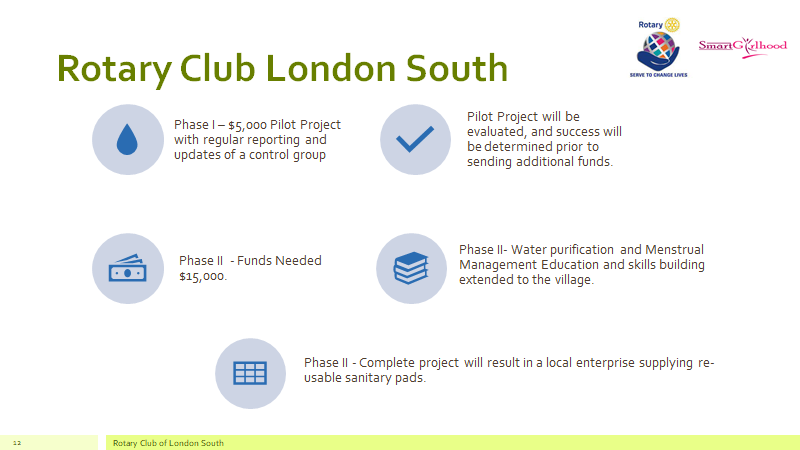 Rotary

SERVE TO CHANGE LIVES

SmartGirlhood

Rotary Club London South

Phase I – $5,000 Pilot Project with regular reporting and updates of a control group

Pilot Project will be evaluated, and success will be determined prior to sending additional funds.

Phase II - Funds Needed $15,000.

Phase II- Water purification and Menstrual Management Education and skills building extended to the village.

Phase II - Complete project will result in a local enterprise supplying re-usable sanitary pads.

12

Rotary Club of London South